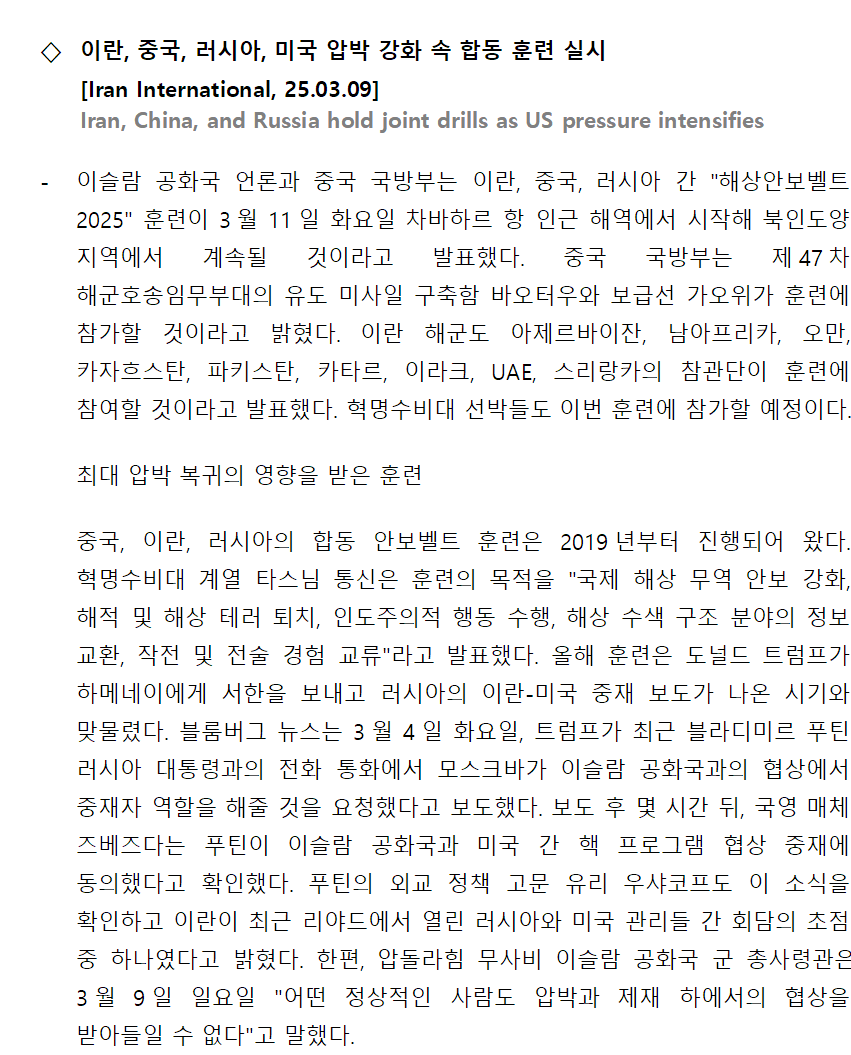 ◇ 이란, 중국, 러시아, 미국 압박 강화 속 합동 훈련 실시
[Iran International, 25.03.09]
Iran, China, and Russia hold joint drills as US pressure intensifies

- 이슬람 공화국 언론과 중국 국방부는 이란, 중국, 러시아 간 "해상안보벨트 2025" 훈련이 3 월 11 일 화요일 차바하르 항 인근 해역에서 시작해 북인도양 지역에서 계속될 것이라고 발표했다. 중국 국방부는 제 47 차 해군호송임무부대의 유도 미사일 구축함 바오터우와 보급선 가오위가 훈련에 참가할 것이라고 밝혔다. 이란 해군도 아제르바이잔, 남아프리카, 오만, 카자흐스탄, 파키스탄, 카타르, 이라크, UAE, 스리랑카의 참관단이 훈련에 참여할 것이라고 발표했다. 혁명수비대 선박들도 이번 훈련에 참가할 예정이다.

최대 압박 복귀의 영향을 받은 훈련

중국, 이란, 러시아의 합동 안보벨트 훈련은 2019 년부터 진행되어 왔다. 혁명수비대 계열 타스님 통신은 훈련의 목적을 "국제 해상 무역 안보 강화, 해적 및 해상 테러 퇴치, 인도주의적 행동 수행, 해상 수색 구조 분야의 정보 교환, 작전 및 전술 경험 교류"라고 발표했다. 올해 훈련은 도널드 트럼프가 하메네이에게 서한을 보내고 러시아의 이란-미국 중재 보도가 나온 시기와 맞물렸다. 블룸버그 뉴스는 3 월 4 일 화요일, 트럼프가 최근 블라디미르 푸틴 러시아 대통령과의 전화 통화에서 모스크바가 이슬람 공화국과의 협상에서 중재자 역할을 해줄 것을 요청했다고 보도했다. 보도 후 몇 시간 뒤, 국영 매체 즈베즈다는 푸틴이 이슬람 공화국과 미국 간 핵 프로그램 협상 중재에 동의했다고 확인했다. 푸틴의 외교 정책 고문 유리 우샤코프도 이 소식을 확인하고 이란이 최근 리야드에서 열린 러시아와 미국 관리들 간 회담의 초점 중 하나였다고 밝혔다. 한편, 압돌라힘 무사비 이슬람 공화국 군 총사령관은 3 월 9 일 일요일 "어떤 정상적인 사람도 압박과 제재 하에서의 협상을 받아들일 수 없다"고 말했다.